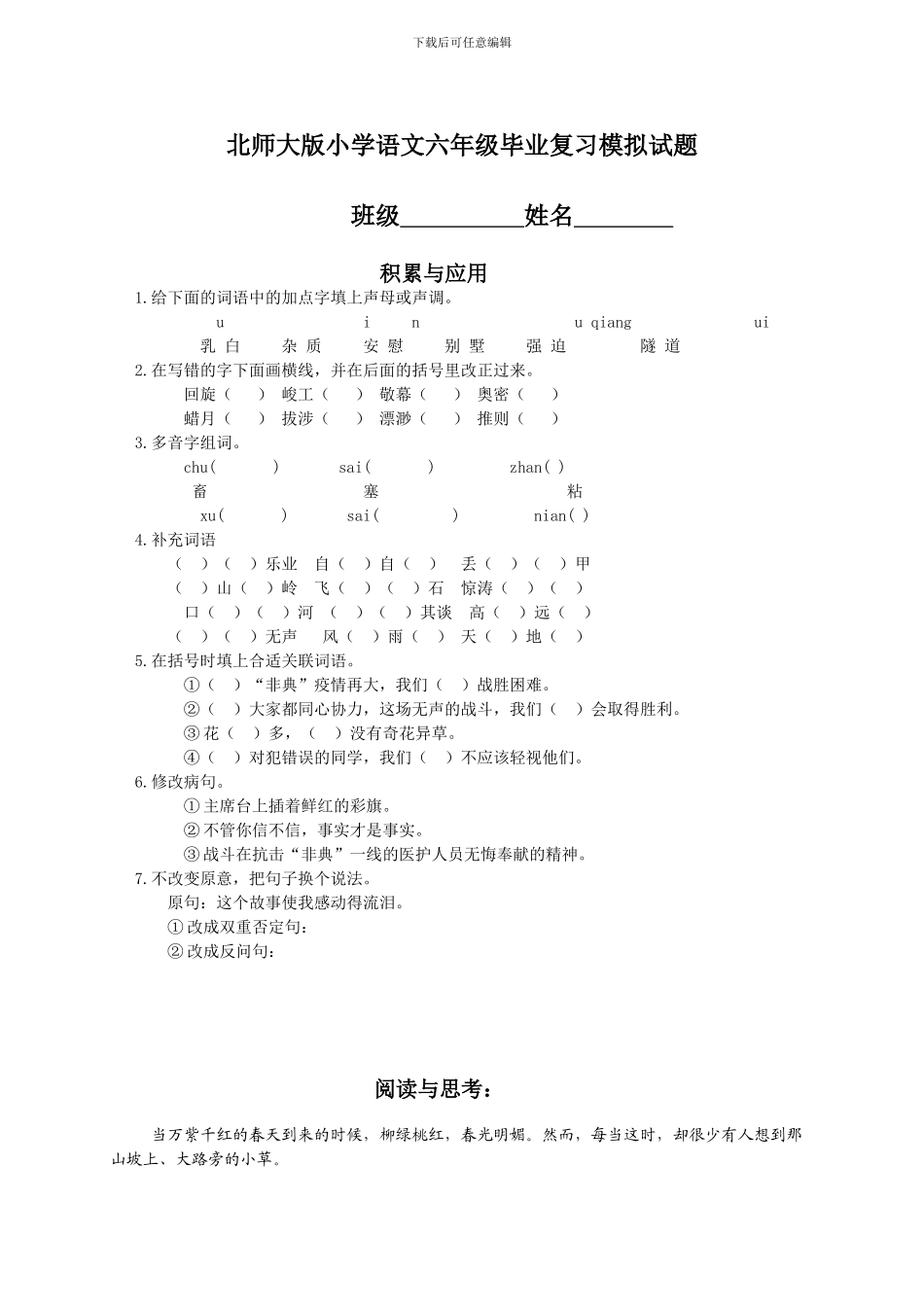 下载后可任意编辑

北师大版小学语文六年级毕业复习模拟试题

班级__________姓名________

积累与应用

1.给下面的词语中的加点字填上声母或声调。

u　　i　　n　　u qiang　　ui

乳白　杂质　安慰　别墅　强迫　隧道

2.在写错的字下面画横线，并在后面的括号里改正过来。

回旋（　）　峻工（　）　敬幕（　）　奥密（　）

蜡月（　）　拔涉（　）　漂渺（　）　推则（　）

3.多音字组词。

chu(　)　sai(　)　zhan( )

畜　塞　粘

xu(　)　sai(　)　nian( )

4.补充词语

（　）（　）乐业　自（　）自（　）　丢（　）（　）甲

（　）山（　）岭　飞（　）（　）石　惊涛（　）（　）

口（　）（　）河　（　）（　）其谈　高（　）远（　）

（　）（　）无声　风（　）雨（　）　天（　）地（　）

5.在括号时填上合适关联词语。

①（　）“非典”疫情再大，我们（　）战胜困难。

②（　）大家都同心协力，这场无声的战斗，我们（　）会取得胜利。

③花（　）多，（　）没有奇花异草。

④（　）对犯错误的同学，我们（　）不应该轻视他们。

6.修改病句。

①主席台上插着鲜红的彩旗。

②不管你信不信，事实才是事实。

③战斗在抗击“非典”一线的医护人员无悔奉献的精神。

7.不改变原意，把句子换个说法。

原句：这个故事使我感动得流泪。

①改成双重否定句：

②改成反问句：

阅读与思考：

当万紫千红的春天到来的时候，柳绿桃红，春光明媚。然而，每当这时，却很少有人想到那山坡上、大路旁的小草。